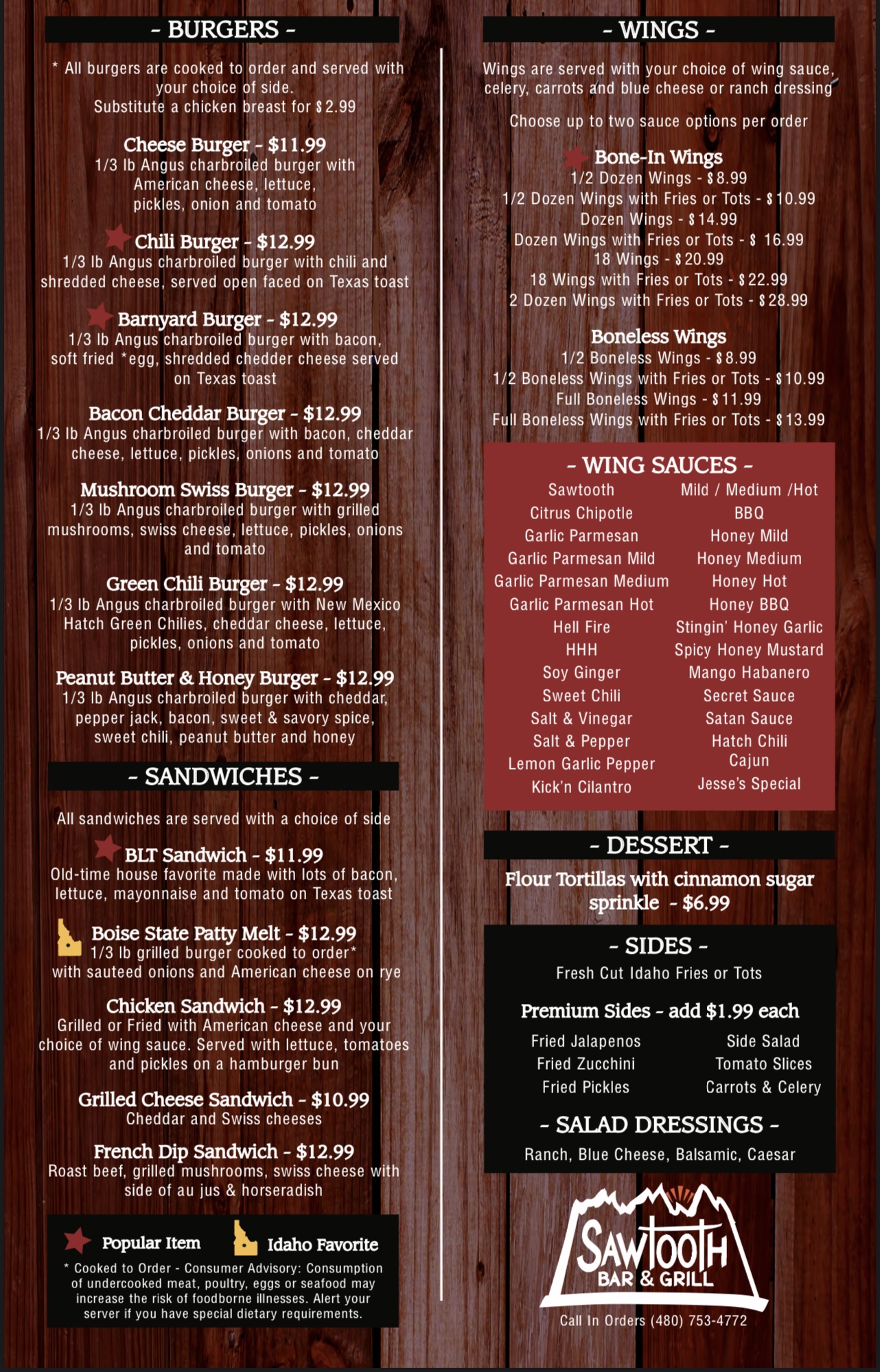 - BURGERS -

* All burgers are cooked to order and served with your choice of side.
Substitute a chicken breast for $2.99

Cheese Burger - $11.99
1/3 lb Angus charbroiled burger with American cheese, lettuce, pickles, onion and tomato

Chili Burger - $12.99
1/3 lb Angus charbroiled burger with chili and shredded cheese, served open faced on Texas toast

Barnyard Burger - $12.99
1/3 lb Angus charbroiled burger with bacon, soft fried *egg, shredded chedder cheese served on Texas toast

Bacon Cheddar Burger - $12.99
1/3 lb Angus charbroiled burger with bacon, cheddar cheese, lettuce, pickles, onions and tomato

Mushroom Swiss Burger - $12.99
1/3 lb Angus charbroiled burger with grilled mushrooms, swiss cheese, lettuce, pickles, onions and tomato

Green Chili Burger - $12.99
1/3 lb Angus charbroiled burger with New Mexico Hatch Green Chilies, cheddar cheese, lettuce, pickles, onions and tomato

Peanut Butter & Honey Burger - $12.99
1/3 lb Angus charbroiled burger with cheddar, pepper jack, bacon, sweet & savory spice, sweet chili, peanut butter and honey

- SANDWICHES -

All sandwiches are served with a choice of side

BLT Sandwich - $11.99
Old-time house favorite made with lots of bacon, lettuce, mayonnaise and tomato on Texas toast

Boise State Patty Melt - $12.99
1/3 lb grilled burger cooked to order* with sauteed onions and American cheese on rye

Chicken Sandwich - $12.99
Grilled or Fried with American cheese and your choice of wing sauce. Served with lettuce, tomatoes and pickles on a hamburger bun

Grilled Cheese Sandwich - $10.99
Cheddar and Swiss cheeses

French Dip Sandwich - $12.99
Roast beef, grilled mushrooms, swiss cheese with side of au jus & horseradish

Popular Item Idaho Favorite

* Cooked to Order - Consumer Advisory: Consumption of undercooked meat, poultry, eggs or seafood may increase the risk of foodborne illnesses. Alert your server if you have special dietary requirements.

- WINGS -

Wings are served with your choice of wing sauce, celery, carrots and blue cheese or ranch dressing

Choose up to two sauce options per order

Bone-In Wings
1/2 Dozen Wings - $8.99
1/2 Dozen Wings with Fries or Tots - $10.99
Dozen Wings - $14.99
Dozen Wings with Fries or Tots - $ 16.99
18 Wings - $20.99
18 Wings with Fries or Tots - $22.99
2 Dozen Wings with Fries or Tots - $28.99

Boneless Wings
1/2 Boneless Wings - $8.99
1/2 Boneless Wings with Fries or Tots - $10.99
Full Boneless Wings - $11.99
Full Boneless Wings with Fries or Tots - $13.99

- WING SAUCES -
Sawtooth
Citrus Chipotle
Garlic Parmesan
Garlic Parmesan Mild
Garlic Parmesan Medium
Garlic Parmesan Hot
Hell Fire
HHH
Soy Ginger
Sweet Chili
Salt & Vinegar
Salt & Pepper
Lemon Garlic Pepper
Kick'n Cilantro

Mild / Medium /Hot
BBQ
Honey Mild
Honey Medium
Honey Hot
Honey BBQ
Stingin' Honey Garlic
Spicy Honey Mustard
Mango Habanero
Secret Sauce
Satan Sauce
Hatch Chili
Cajun
Jesse's Special

- DESSERT -

Flour Tortillas with cinnamon sugar sprinkle - $6.99

- SIDES -
Fresh Cut Idaho Fries or Tots

Premium Sides - add $1.99 each
Fried Jalapenos
Fried Zucchini
Fried Pickles

Side Salad
Tomato Slices
Carrots & Celery

- SALAD DRESSINGS -
Ranch, Blue Cheese, Balsamic, Caesar

SAWTOOTH
BAR & GRILL

Call In Orders (480) 753-4772